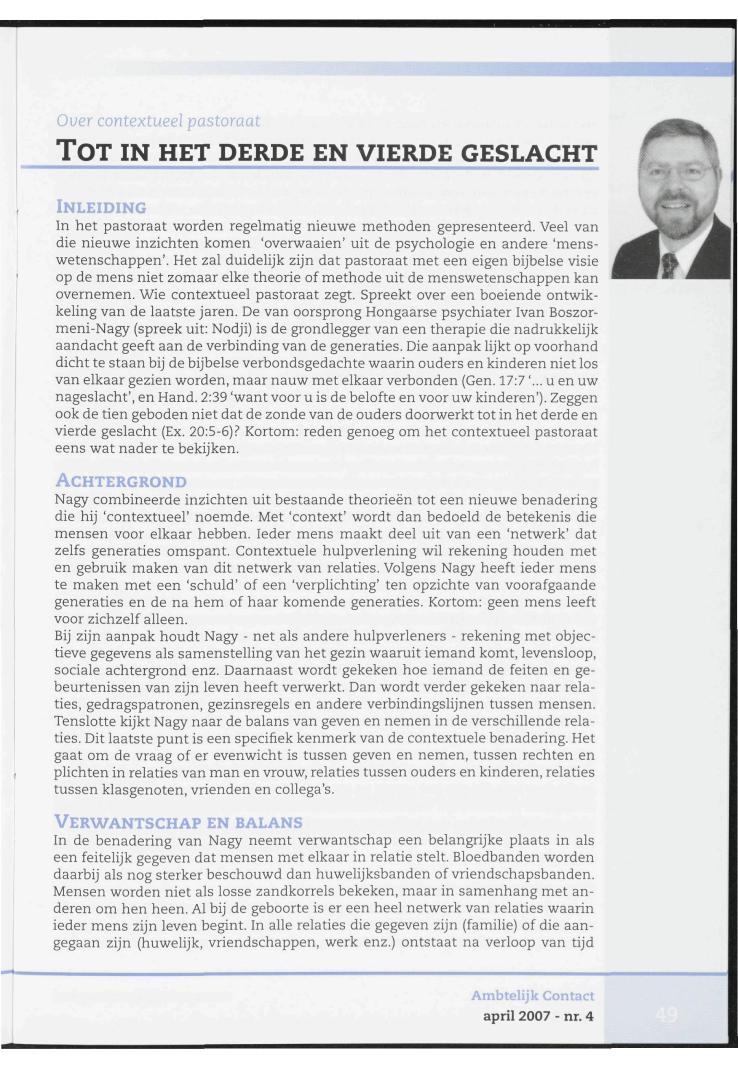 Over contextueel pastoraat

TOT IN HET DERDE EN VIERDE GESLACHT

INLEIDING

In het pastoraat worden regelmatig nieuwe methoden gepresenteerd. Veel van die nieuwe inzichten komen 'overwaaien' uit de psychologie en andere 'menswetenschappen'. Het zal duidelijk zijn dat pastoraat met een eigen bijbelse visie op de mens niet zomaar elke theorie of methode uit de menswetenschappen kan overnemen. Wie contextueel pastoraat zegt. Spreekt over een boeiende ontwikkeling van de laatste jaren. De van oorsprong Hongaarse psychiater Ivan Boszormeni-Nagy (spreek uit: Nodji) is de grondlegger van een therapie die nadrukkelijk aandacht geeft aan de verbinding van de generaties. Die aanpak lijkt op voorhand dicht te staan bij de bijbelse verbondsgedachte waarin ouders en kinderen niet los van elkaar gezien worden, maar nauw met elkaar verbonden (Gen. 17:7 '... u en uw nageslacht', en Hand. 2:39 'want voor u is de belofte en voor uw kinderen'). Zeggen ook de tien geboden niet dat de zonde van de ouders doorwerkt tot in het derde en vierde geslacht (Ex. 20:5-6)? Kortom: reden genoeg om het contextueel pastoraat eens wat nader te bekijken.

ACHTERGROND

Nagy combineerde inzichten uit bestaande theorieën tot een nieuwe benadering die hij 'contextueel' noemde. Met 'context' wordt dan bedoeld de betekenis die mensen voor elkaar hebben. Ieder mens maakt deel uit van een 'netwerk' dat zelfs generaties omspant. Contextuele hulpverlening wil rekening houden met en gebruik maken van dit netwerk van relaties. Volgens Nagy heeft ieder mens te maken met een 'schuld' of een 'verplichting' ten opzichte van voorafgaande generaties en de na hem of haar komende generaties. Kortom: geen mens leeft voor zichzelf alleen.
Bij zijn aanpak houdt Nagy - net als andere hulpverleners - rekening met objectieve gegevens als samenstelling van het gezin waaruit iemand komt, levensloop, sociale achtergrond enz. Daarnaast wordt gekeken hoe iemand de feiten en gebeurtenissen van zijn leven heeft verwerkt. Dan wordt verder gekeken naar relaties, gedragspatronen, gezinsregels en andere verbindingslijnen tussen mensen. Tenslotte kijkt Nagy naar de balans van geven en nemen in de verschillende relaties. Dit laatste punt is een specifiek kenmerk van de contextuele benadering. Het gaat om de vraag of er evenwicht is tussen geven en nemen, tussen rechten en plichten in relaties van man en vrouw, relaties tussen ouders en kinderen, relaties tussen klasgenoten, vrienden en collega's.

VERWANTSCHAP EN BALANS

In de benadering van Nagy neemt verwantschap een belangrijke plaats in als een feitelijk gegeven dat mensen met elkaar in relatie stelt. Bloedbanden worden daarbij als nog sterker beschouwd dan huwelijksbanden of vriendschapsbanden. Mensen worden niet als losse zandkorrels bekeken, maar in samenhang met anderen om hen heen. Al bij de geboorte is er een heel netwerk van relaties waarin ieder mens zijn leven begint. In alle relaties die gegeven zijn (familie) of die aangegaan zijn (huwelijk, vriendschappen, werk enz.) ontstaat na verloop van tijd

Ambtelijk Contact
april 2007 - nr. 4
49